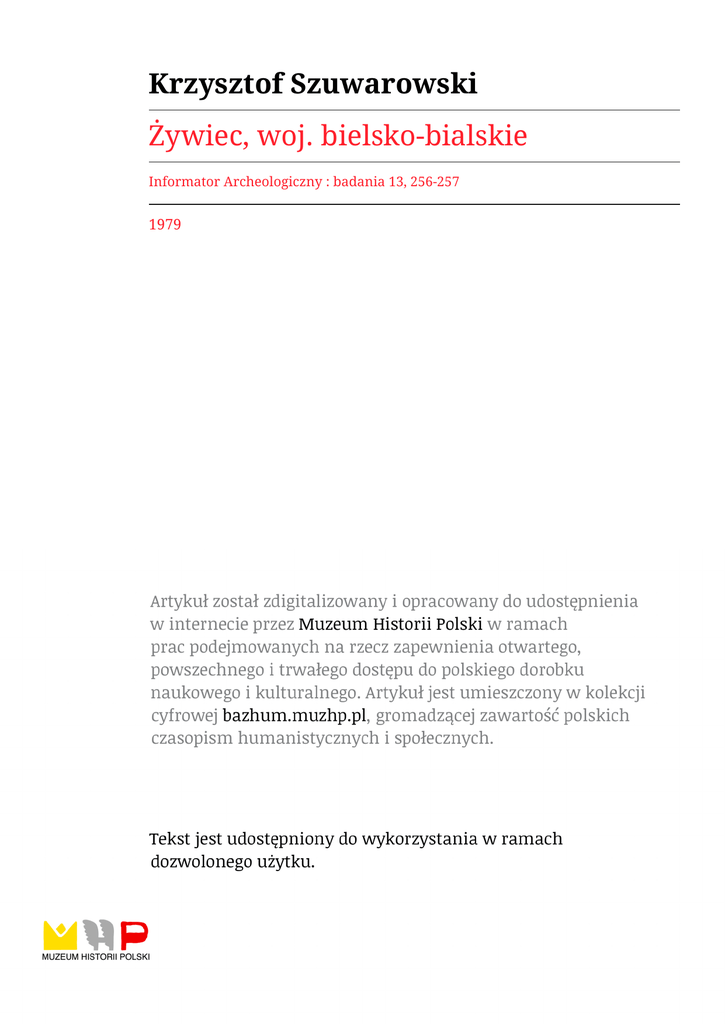 Krzysztof Szuwarowski

Żywiec, woj. bielsko-bialskie

Informator Archeologiczny : badania 13, 256-257

1979

Artykuł został zdigitalizowany i opracowany do udostępnienia w internecie przez Muzeum Historii Polski w ramach prac podejmowanych na rzecz zapewnienia otwartego, powszechnego i trwałego dostępu do polskiego dorobku naukowego i kulturalnego. Artykuł jest umieszczony w kolekcji cyfrowej bazhum.muzhp.pl, gromadzącej zawartość polskich czasopism humanistycznych i społecznych.

Tekst jest udostępniony do wykorzystania w ramach dozwolonego użytku.

MUZEUM HISTORII POLSKI